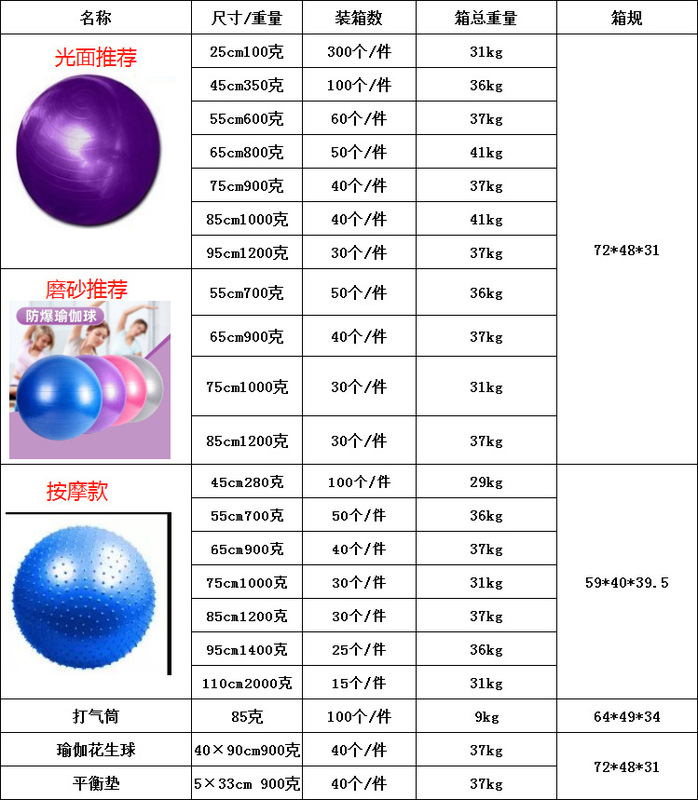 | 名称 | 尺寸/重量 | 装箱数 | 箱总重量 | 箱规 |
|---|---|---|---|---|
| 光面推荐 | 25cm100克 | 300个/件 | 31kg | 72*48*31 |
|  | 45cm350克 | 100个/件 | 36kg |  |
|  | 55cm600克 | 60个/件 | 37kg |  |
|  | 65cm800克 | 50个/件 | 41kg |  |
|  | 75cm900克 | 40个/件 | 37kg |  |
|  | 85cm1000克 | 40个/件 | 41kg |  |
|  | 95cm1200克 | 30个/件 | 37kg |  |
| 磨砂推荐 防爆瑜伽球 | 55cm700克 | 50个/件 | 36kg |  |
|  | 65cm900克 | 40个/件 | 37kg |  |
|  | 75cm1000克 | 30个/件 | 31kg |  |
|  | 85cm1200克 | 30个/件 | 37kg |  |
| 按摩款 | 45cm280克 | 100个/件 | 29kg | 59*40*39.5 |
|  | 55cm700克 | 50个/件 | 36kg |  |
|  | 65cm900克 | 40个/件 | 37kg |  |
|  | 75cm1000克 | 30个/件 | 31kg |  |
|  | 85cm1200克 | 30个/件 | 37kg |  |
|  | 95cm1400克 | 25个/件 | 36kg |  |
|  | 110cm2000克 | 15个/件 | 31kg |  |
| 打气筒 | 85克 | 100个/件 | 9kg | 64*49*34 |
| 瑜伽花生球 | 40×90cm900克 | 40个/件 | 37kg | 72*48*31 |
| 平衡垫 | 5×33cm 900克 | 40个/件 | 37kg |  |